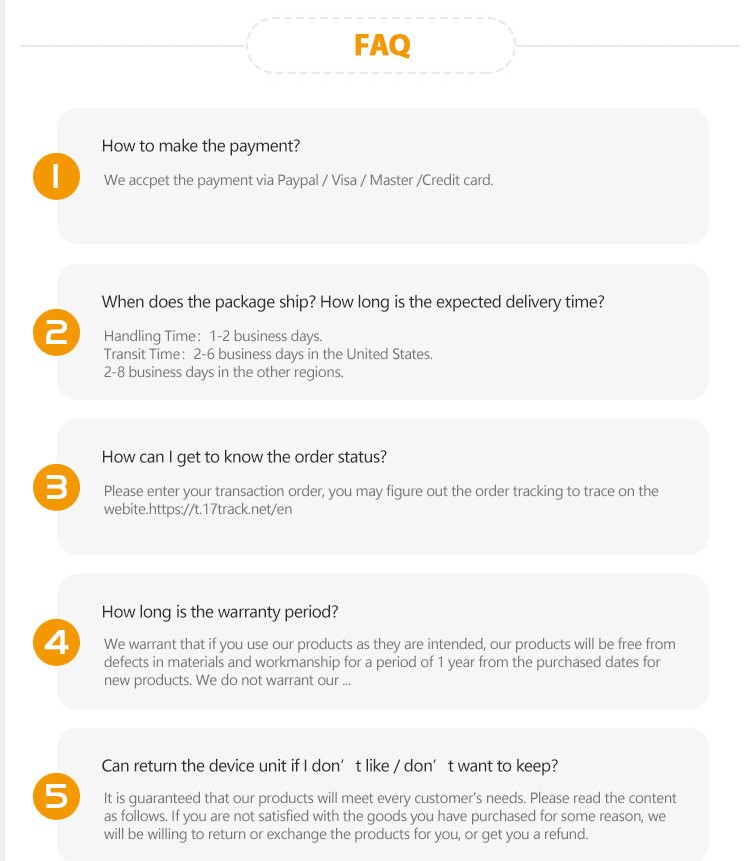 FAQ

1

How to make the payment?

We accpet the payment via Paypal / Visa / Master /Credit card.

2

When does the package ship? How long is the expected delivery time?

Handling Time: 1-2 business days.
Transit Time: 2-6 business days in the United States.
2-8 business days in the other regions.

3

How can I get to know the order status?

Please enter your transaction order, you may figure out the order tracking to trace on the webite.https://t.17track.net/en

4

How long is the warranty period?

We warrant that if you use our products as they are intended, our products will be free from defects in materials and workmanship for a period of 1 year from the purchased dates for new products. We do not warrant our ...

5

Can return the device unit if I don' t like / don' t want to keep?

It is guaranteed that our products will meet every customer's needs. Please read the content as follows. If you are not satisfied with the goods you have purchased for some reason, we will be willing to return or exchange the products for you, or get you a refund.